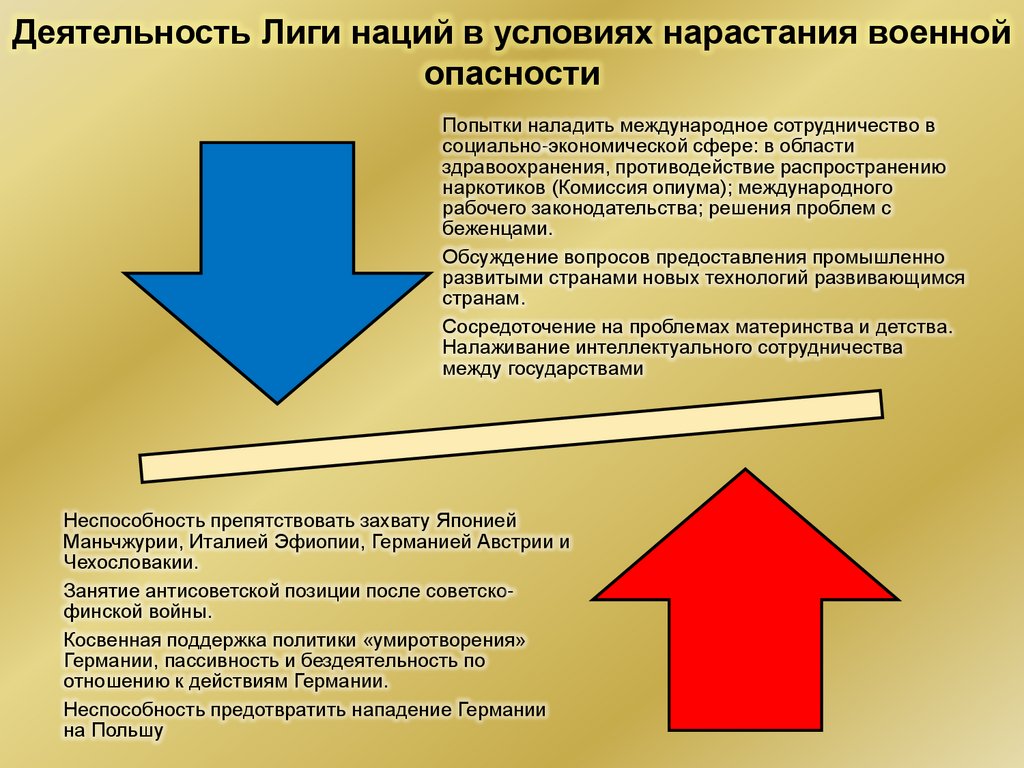 Деятельность Лиги наций в условиях нарастания военной опасности

Попытки наладить международное сотрудничество в социально-экономической сфере: в области здравоохранения, противодействие распространению наркотиков (Комиссия опиума); международного рабочего законодательства; решения проблем с беженцами.

Обсуждение вопросов предоставления промышленно развитыми странами новых технологий развивающимся странам.

Сосредоточение на проблемах материнства и детства. Налаживание интеллектуального сотрудничества между государствами

Неспособность препятствовать захвату Японией Маньчжурии, Италией Эфиопии, Германией Австрии и Чехословакии.

Занятие антисоветской позиции после советско-финской войны.

Косвенная поддержка политики «умиротворения» Германии, пассивность и бездеятельность по отношению к действиям Германии.

Неспособность предотвратить нападение Германии на Польшу